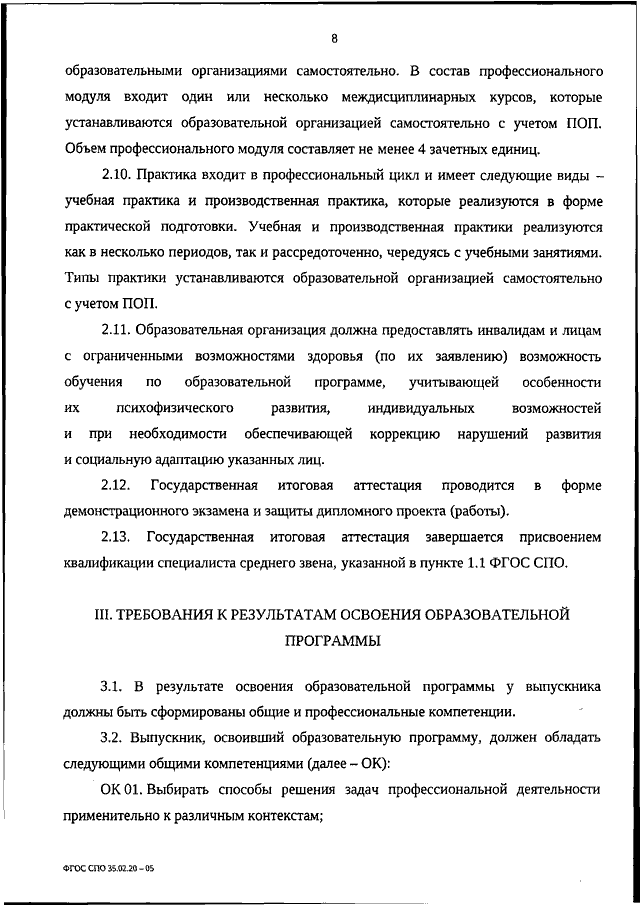 8

образовательными организациями самостоятельно. В состав профессионального модуля входит один или несколько междисциплинарных курсов, которые устанавливаются образовательной организацией самостоятельно с учетом ПОП. Объем профессионального модуля составляет не менее 4 зачетных единиц.

2.10. Практика входит в профессиональный цикл и имеет следующие виды – учебная практика и производственная практика, которые реализуются в форме практической подготовки. Учебная и производственная практики реализуются как в несколько периодов, так и рассредоточенно, чередуясь с учебными занятиями. Типы практики устанавливаются образовательной организацией самостоятельно с учетом ПОП.

2.11. Образовательная организация должна предоставлять инвалидам и лицам с ограниченными возможностями здоровья (по их заявлению) возможность обучения по образовательной программе, учитывающей особенности их психофизического развития, индивидуальных возможностей и при необходимости обеспечивающей коррекцию нарушений развития и социальную адаптацию указанных лиц.

2.12. Государственная итоговая аттестация проводится в форме демонстрационного экзамена и защиты дипломного проекта (работы).

2.13. Государственная итоговая аттестация завершается присвоением квалификации специалиста среднего звена, указанной в пункте 1.1 ФГОС СПО.

III. ТРЕБОВАНИЯ К РЕЗУЛЬТАТАМ ОСВОЕНИЯ ОБРАЗОВАТЕЛЬНОЙ ПРОГРАММЫ

3.1. В результате освоения образовательной программы у выпускника должны быть сформированы общие и профессиональные компетенции.

3.2. Выпускник, освоивший образовательную программу, должен обладать следующими общими компетенциями (далее – ОК):

ОК 01. Выбирать способы решения задач профессиональной деятельности применительно к различным контекстам;

ФГОС СПО 35.02.20 – 05